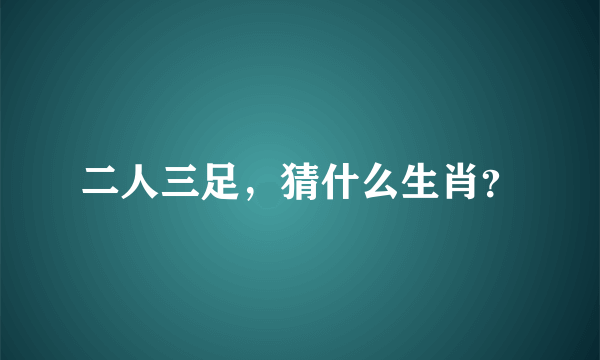 二人三足，猜什么生肖?